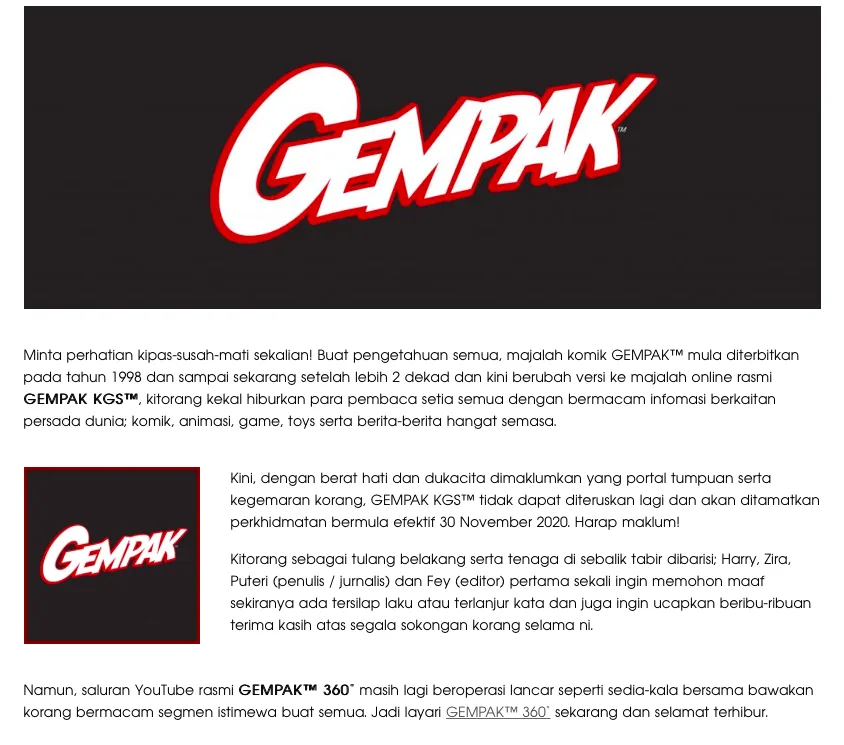 GEMPAK™

Minta perhatian kipas-susah-mati sekalian! Buat pengetahuan semua, majalah komik GEMPAK™ mula diterbitkan pada tahun 1998 dan sampai sekarang setelah lebih 2 dekad dan kini berubah versi ke majalah online rasmi GEMPAK KGS™, kitorang kekal hiburkan para pembaca setia semua dengan bermacam infomasi berkaitan persada dunia; komik, animasi, game, toys serta berita-berita hangat semasa.

GEMPAK

Kini, dengan berat hati dan dukacita dimaklumkan yang portal tumpuan serta kegemaran korang, GEMPAK KGS™ tidak dapat diteruskan lagi dan akan ditamatkan perkhidmatan bermula efektif 30 November 2020. Harap maklum!

Kitorang sebagai tulang belakang serta tenaga di sebalik tabir dibarisi; Harry, Zira, Puteri (penulis / jurnalis) dan Fey (editor) pertama sekali ingin memohon maaf sekiranya ada tersilap laku atau terlanjur kata dan juga ingin ucapkan beribu-ribuan terima kasih atas segala sokongan korang selama ni.

Namun, saluran YouTube rasmi GEMPAK™ 360° masih lagi beroperasi lancar seperti sedia-kala bersama bawakan korang bermacam segmen istimewa buat semua. Jadi layari GEMPAK™ 360° sekarang dan selamat terhibur.